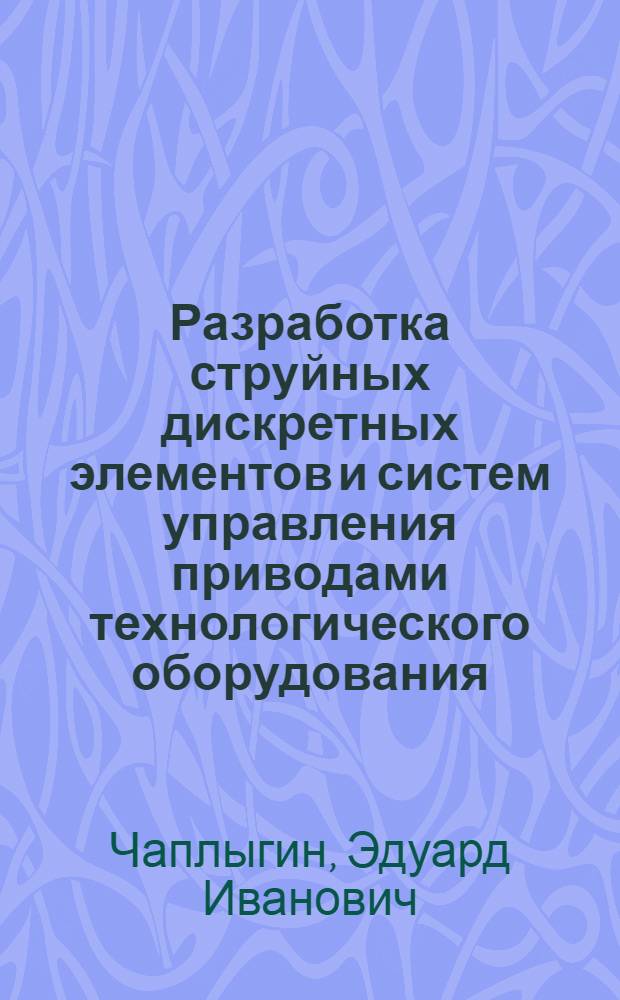 Разработка струйных дискретных элементов и систем управления приводами технологического оборудования

Чаплыгин, Эдуард Иванович